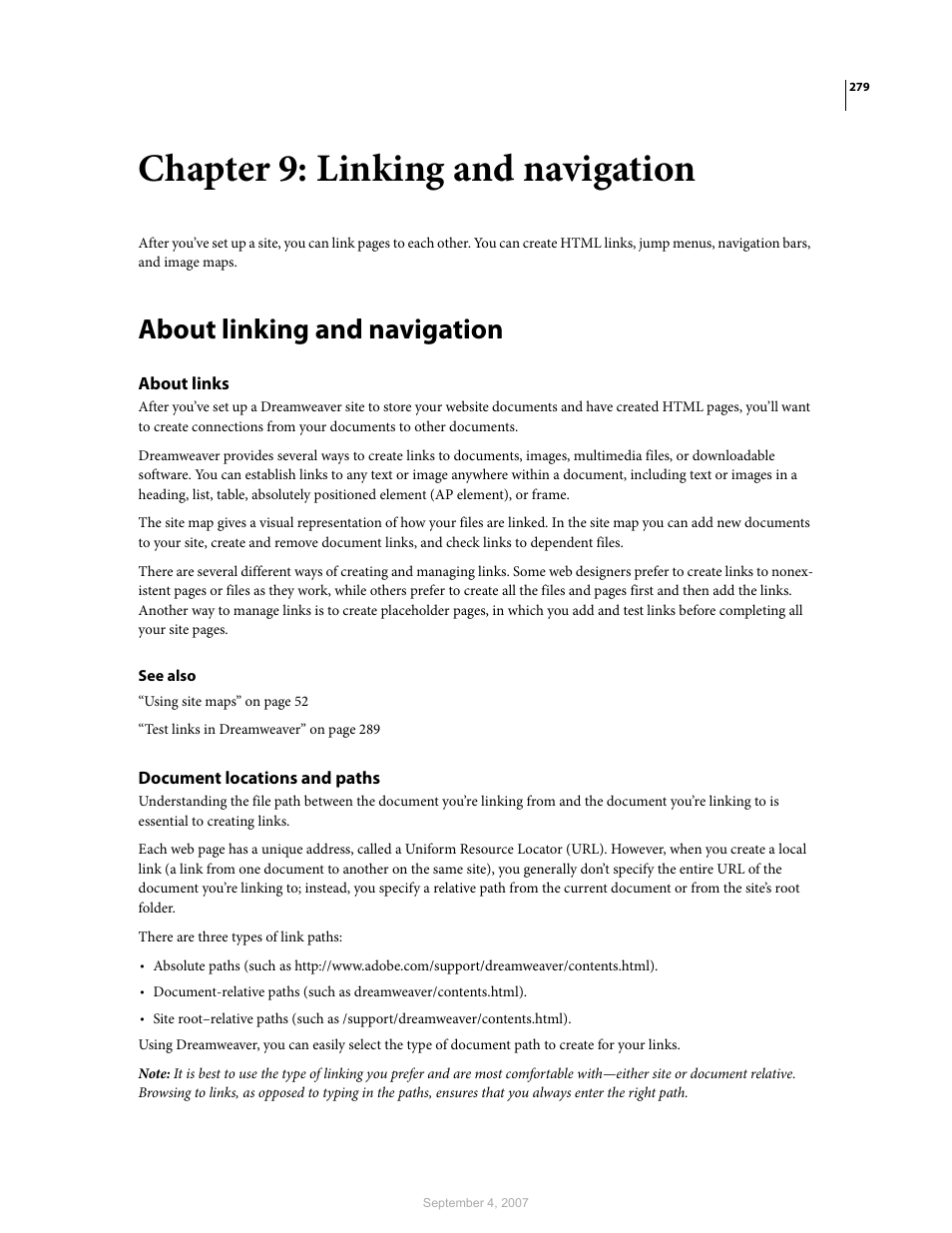 279

Chapter 9: Linking and navigation

After you've set up a site, you can link pages to each other. You can create HTML links, jump menus, navigation bars, and image maps.

About linking and navigation

About links

After you've set up a Dreamweaver site to store your website documents and have created HTML pages, you'll want to create connections from your documents to other documents.

Dreamweaver provides several ways to create links to documents, images, multimedia files, or downloadable software. You can establish links to any text or image anywhere within a document, including text or images in a heading, list, table, absolutely positioned element (AP element), or frame.

The site map gives a visual representation of how your files are linked. In the site map you can add new documents to your site, create and remove document links, and check links to dependent files.

There are several different ways of creating and managing links. Some web designers prefer to create links to nonexistent pages or files as they work, while others prefer to create all the files and pages first and then add the links. Another way to manage links is to create placeholder pages, in which you add and test links before completing all your site pages.

See also

"Using site maps" on page 52

"Test links in Dreamweaver" on page 289

Document locations and paths

Understanding the file path between the document you're linking from and the document you're linking to is essential to creating links.

Each web page has a unique address, called a Uniform Resource Locator (URL). However, when you create a local link (a link from one document to another on the same site), you generally don't specify the entire URL of the document you're linking to; instead, you specify a relative path from the current document or from the site's root folder.

There are three types of link paths:

• Absolute paths (such as http://www.adobe.com/support/dreamweaver/contents.html).

• Document-relative paths (such as dreamweaver/contents.html).

• Site root–relative paths (such as /support/dreamweaver/contents.html).

Using Dreamweaver, you can easily select the type of document path to create for your links.

Note: It is best to use the type of linking you prefer and are most comfortable with—either site or document relative. Browsing to links, as opposed to typing in the paths, ensures that you always enter the right path.

September 4, 2007